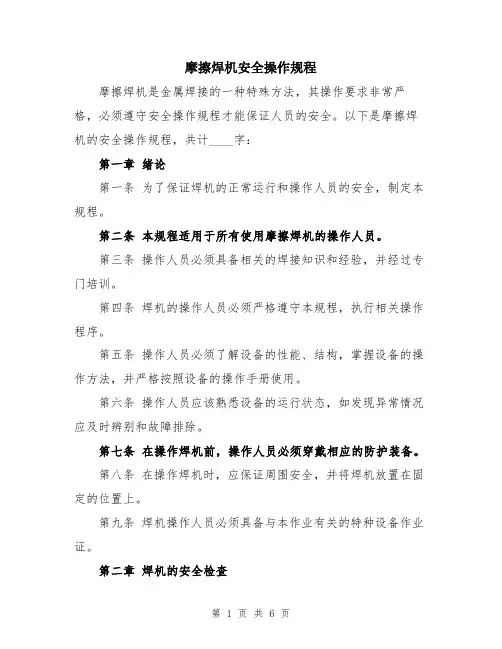 摩擦焊机安全操作规程

摩擦焊机是金属焊接的一种特殊方法，其操作要求非常严格，必须遵守安全操作规程才能保证人员的安全。以下是摩擦焊机的安全操作规程，共计____字：

第一章 绪论

第一条 为了保证焊机的正常运行和操作人员的安全，制定本规程。

第二条 本规程适用于所有使用摩擦焊机的操作人员。

第三条 操作人员必须具备相关的焊接知识和经验，并经过专门培训。

第四条 焊机的操作人员必须严格遵守本规程，执行相关操作程序。

第五条 操作人员必须了解设备的性能、结构，掌握设备的操作方法，并严格按照设备的操作手册使用。

第六条 操作人员应该熟悉设备的运行状态，如发现异常情况应及时辨别和故障排除。

第七条 在操作焊机前，操作人员必须穿戴相应的防护装备。

第八条 在操作焊机时，应保证周围安全，并将焊机放置在固定的位置上。

第九条 焊机操作人员必须具备与本作业有关的特种设备作业证。

第二章 焊机的安全检查

第 1 页 共 6 页